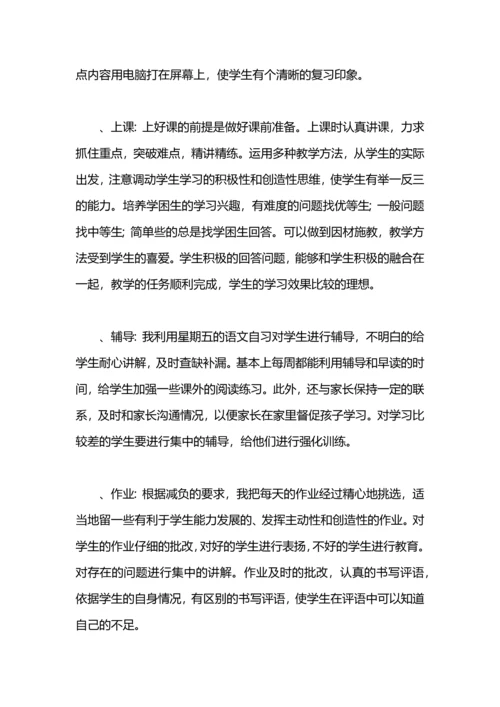 点内容用电脑打在屏幕上，使学生有个清晰的复习印象。

、上课: 上好课的前提是做好课前准备。上课时认真讲课，力求抓住重点，突破难点，精讲精练。运用多种教学方法，从学生的实际出发，注意调动学生学习的积极性和创造性思维，使学生有举一反三的能力。培养学困生的学习兴趣，有难度的问题找优等生; 一般问题找中等生; 简单些的总是找学困生回答。可以做到因材施教，教学方法受到学生的喜爱。学生积极的回答问题，能够和学生积极的融合在一起，教学的任务顺利完成，学生的学习效果比较的理想。

、辅导: 我利用星期五的语文自习对学生进行辅导，不明白的给学生耐心讲解，及时查缺补漏。基本上每周都能利用辅导和早读的时间，给学生加强一些课外的阅读练习。此外，还与家长保持一定的联系，及时和家长沟通情况，以便家长在家里督促孩子学习。对学习比较差的学生要进行集中的辅导，给他们进行强化训练。

、作业: 根据减负的要求，我把每天的作业经过精心地挑选，适当地留一些有利于学生能力发展的、发挥主动性和创造性的作业。对学生的作业仔细的批改，对好的学生进行表扬，不好的学生进行教育。对存在的问题进行集中的讲解。作业及时的批改，认真的书写评语，依据学生的自身情况，有区别的书写评语，使学生在评语中可以知道自己的不足。